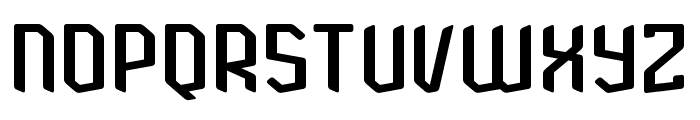 NOPQRSTUVWXYZ